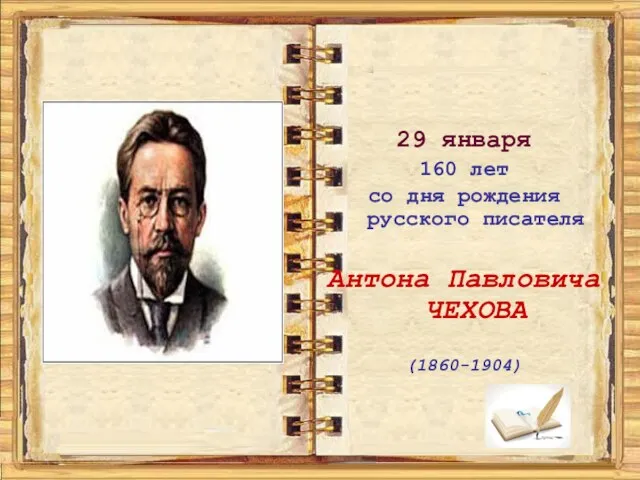 29 января
160 лет
со дня рождения
русского писателя

Антона Павловича
ЧЕХОВА

(1860-1904)